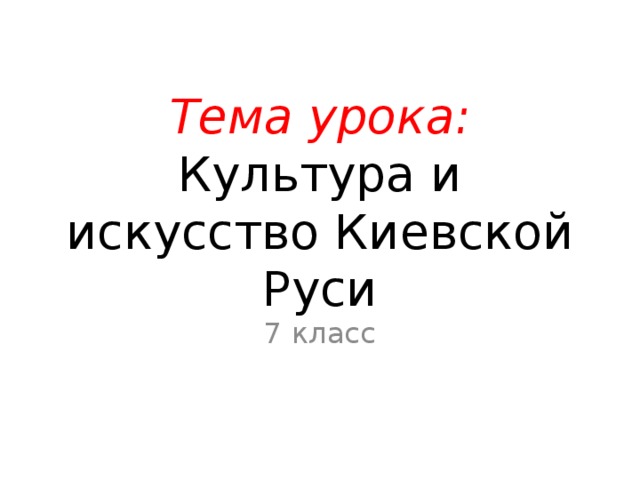 Тема урока:
Культура и искусство Киевской Руси
7 класс